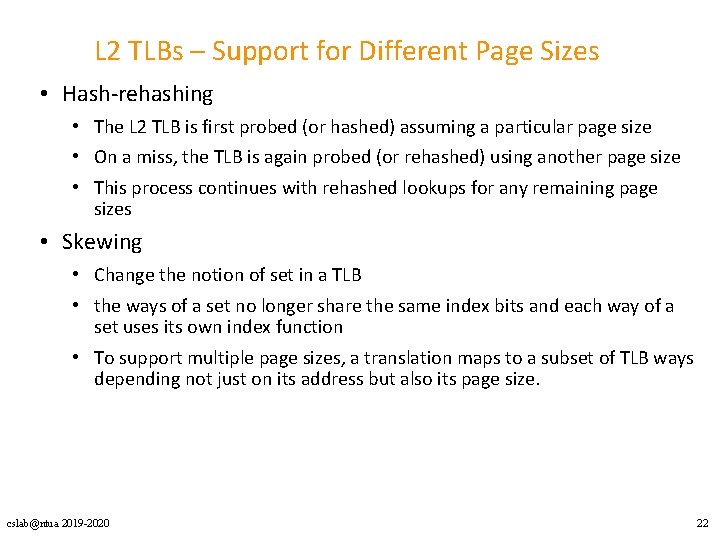 L2 TLBs – Support for Different Page Sizes

• Hash-rehashing
  • The L2 TLB is first probed (or hashed) assuming a particular page size
  • On a miss, the TLB is again probed (or rehashed) using another page size
  • This process continues with rehashed lookups for any remaining page sizes

• Skewing
  • Change the notion of set in a TLB
  • the ways of a set no longer share the same index bits and each way of a set uses its own index function
  • To support multiple page sizes, a translation maps to a subset of TLB ways depending not just on its address but also its page size.

cslab@ntua 2019-2020

22